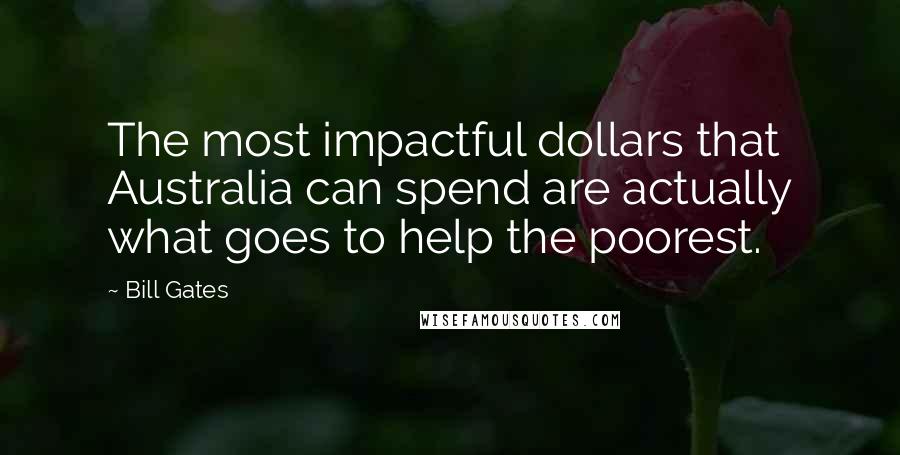 The most impactful dollars that Australia can spend are actually what goes to help the poorest.

~ Bill Gates

WISEFAMOUSQUOTES.COM